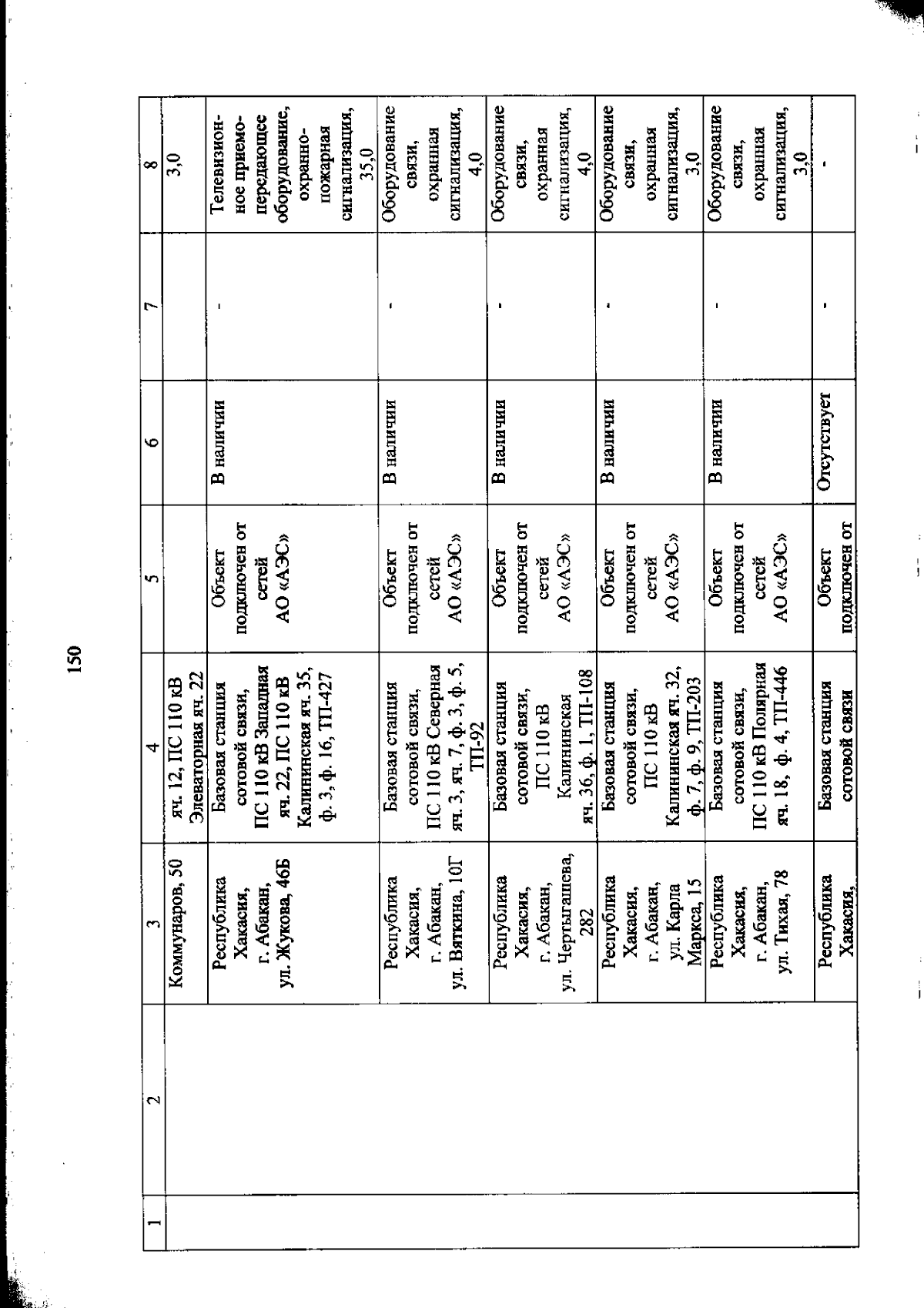 150

| 1 | 2 | 3 | 4 | 5 | 6 | 7 | 8 |
|---|---|---|---|---|---|---|---|
| | | Коммунаров, 50 | яч. 12, ПС 110 кВ Элеваторная яч. 22 | | | | 3,0 |
| | | Республика Хакасия, г. Абакан, ул. Жукова, 46Б | Базовая станция сотовой связи, ПС 110 кВ Западная яч. 22, ПС 110 кВ Калининская яч. 35, ф. 3, ф. 16, ТП-427 | Объект подключен от сетей АО «АЭС» | В наличии | - | Телевизионное приемо-передающее оборудование, охранно-пожарная сигнализация, 35,0 |
| | | Республика Хакасия, г. Абакан, ул. Вяткина, 10Г | Базовая станция сотовой связи, ПС 110 кВ Северная яч. 3, яч. 7, ф. 3, ф. 5, ТП-92 | Объект подключен от сетей АО «АЭС» | В наличии | - | Оборудование связи, охранная сигнализация, 4,0 |
| | | Республика Хакасия, г. Абакан, ул. Чертыгашева, 282 | Базовая станция сотовой связи, ПС 110 кВ Калининская яч. 36, ф. 1, ТП-108 | Объект подключен от сетей АО «АЭС» | В наличии | - | Оборудование связи, охранная сигнализация, 4,0 |
| | | Республика Хакасия, г. Абакан, ул. Карла Маркса, 15 | Базовая станция сотовой связи, ПС 110 кВ Калининская яч. 32, ф. 7, ф. 9, ТП-203 | Объект подключен от сетей АО «АЭС» | В наличии | - | Оборудование связи, охранная сигнализация, 3,0 |
| | | Республика Хакасия, г. Абакан, ул. Тихая, 78 | Базовая станция сотовой связи, ПС 110 кВ Полярная яч. 18, ф. 4, ТП-446 | Объект подключен от сетей АО «АЭС» | В наличии | - | Оборудование связи, охранная сигнализация, 3,0 |
| | | Республика Хакасия, | Базовая станция сотовой связи | Объект подключен от | Отсутствует | - | - |